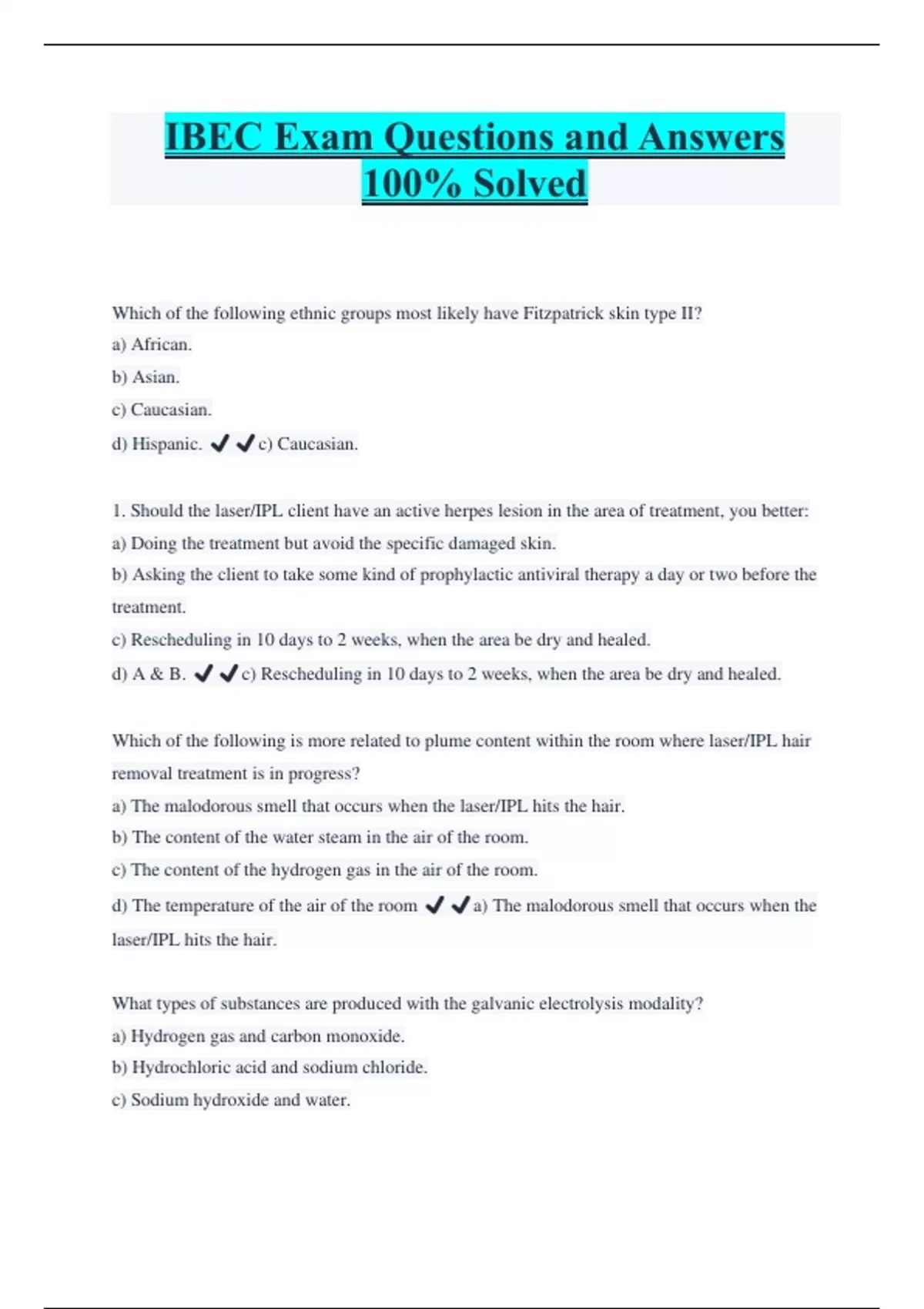 IBEC Exam Questions and Answers 100% Solved

Which of the following ethnic groups most likely have Fitzpatrick skin type II?
a) African.
b) Asian.
c) Caucasian.
d) Hispanic. ✔✔c) Caucasian.

1. Should the laser/IPL client have an active herpes lesion in the area of treatment, you better:
a) Doing the treatment but avoid the specific damaged skin.
b) Asking the client to take some kind of prophylactic antiviral therapy a day or two before the treatment.
c) Rescheduling in 10 days to 2 weeks, when the area be dry and healed.
d) A & B. ✔✔c) Rescheduling in 10 days to 2 weeks, when the area be dry and healed.

Which of the following is more related to plume content within the room where laser/IPL hair removal treatment is in progress?
a) The malodorous smell that occurs when the laser/IPL hits the hair.
b) The content of the water steam in the air of the room.
c) The content of the hydrogen gas in the air of the room.
d) The temperature of the air of the room ✔✔a) The malodorous smell that occurs when the laser/IPL hits the hair.

What types of substances are produced with the galvanic electrolysis modality?
a) Hydrogen gas and carbon monoxide.
b) Hydrochloric acid and sodium chloride.
c) Sodium hydroxide and water.